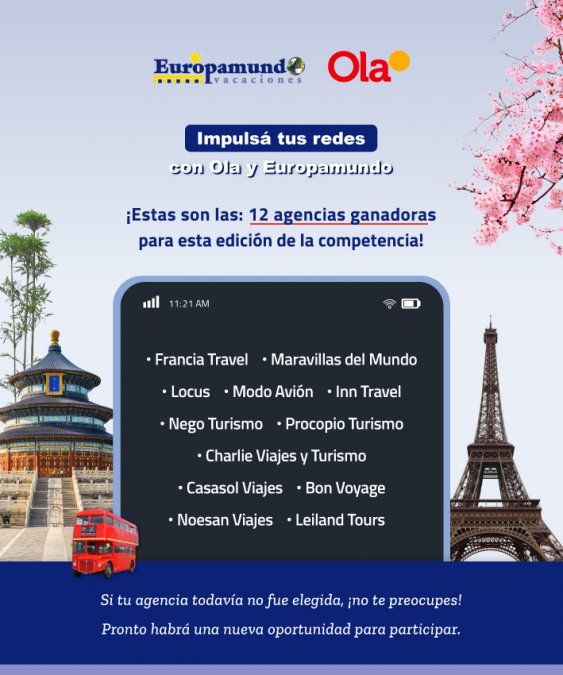 Europamundo vacaciones

Ola

Impulsá tus redes
con Ola y Europamundo

¡Estas son las: 12 agencias ganadoras para esta edición de la competencia!

11:21 AM

• Francia Travel • Maravillas del Mundo
• Locus • Modo Avión • Inn Travel
• Nego Turismo • Procopio Turismo
• Charlie Viajes y Turismo
• Casasol Viajes • Bon Voyage
• Noesan Viajes • Leiland Tours

Si tu agencia todavía no fue elegida, ¡no te preocupes!
Pronto habrá una nueva oportunidad para participar.